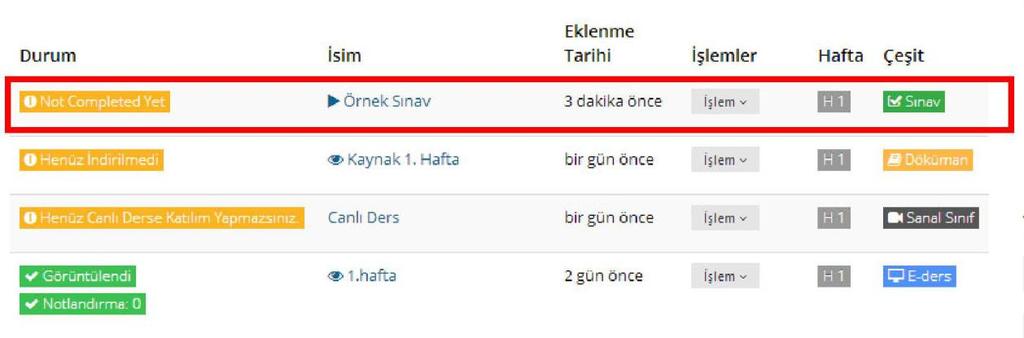 | Durum | İsim | Eklenme Tarihi | İşlemler | Hafta | Çeşit |
|---|---|---|---|---|---|
| Not Completed Yet | Örnek Sınav | 3 dakika önce | İşlem | H 1 | Sınav |
| Henüz İndirilmedi | Kaynak 1. Hafta | bir gün önce | İşlem | H 1 | Döküman |
| Henüz Canlı Derse Katılım Yapmazsınız. | Canlı Ders | bir gün önce | İşlem | H 1 | Sanal Sınıf |
| Görüntülendi Notlandırma: 0 | 1.hafta | 2 gün önce | İşlem | H 1 | E-ders |